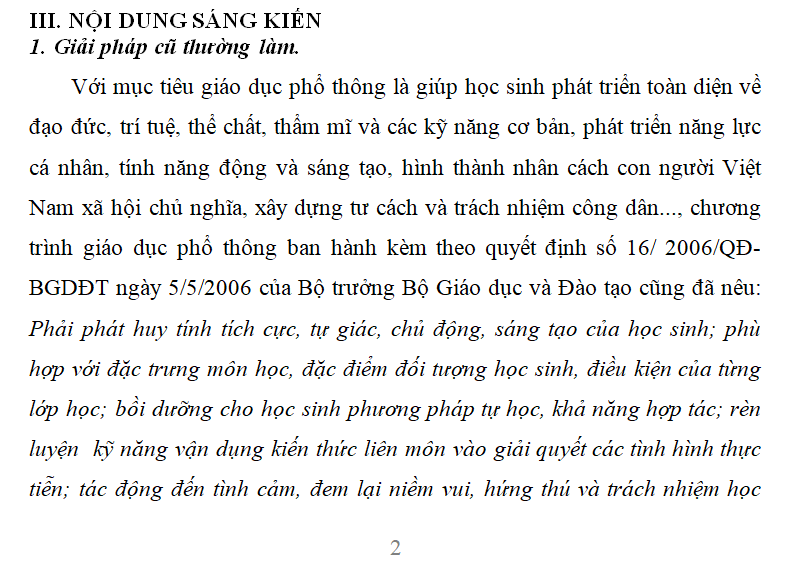 III. NỘI DUNG SÁNG KIẾN
1. Giải pháp cũ thường làm.

Với mục tiêu giáo dục phổ thông là giúp học sinh phát triển toàn diện về đạo đức, trí tuệ, thể chất, thẩm mĩ và các kỹ năng cơ bản, phát triển năng lực cá nhân, tính năng động và sáng tạo, hình thành nhân cách con người Việt Nam xã hội chủ nghĩa, xây dựng tư cách và trách nhiệm công dân..., chương trình giáo dục phổ thông ban hành kèm theo quyết định số 16/ 2006/QĐ-BGDĐT ngày 5/5/2006 của Bộ trưởng Bộ Giáo dục và Đào tạo cũng đã nêu: Phải phát huy tính tích cực, tự giác, chủ động, sáng tạo của học sinh; phù hợp với đặc trưng môn học, đặc điểm đối tượng học sinh, điều kiện của từng lớp học; bồi dưỡng cho học sinh phương pháp tự học, khả năng hợp tác; rèn luyện kỹ năng vận dụng kiến thức liên môn vào giải quyết các tình hình thực tiễn; tác động đến tình cảm, đem lại niềm vui, hứng thú và trách nhiệm học

2